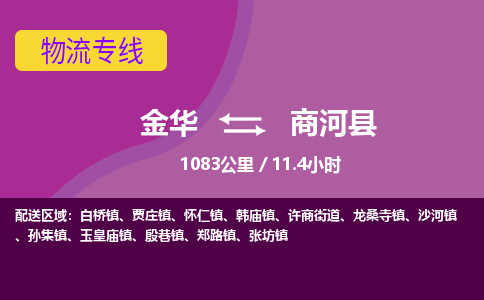 物流专线

金华 商河县

1083公里 / 11.4小时

配送区域：白桥镇、贾庄镇、怀仁镇、韩庙镇、许商街道、龙桑寺镇、沙河镇、孙集镇、玉皇庙镇、殷巷镇、郑路镇、张坊镇